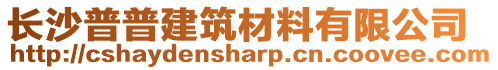 长沙普普建筑材料有限公司
http://cshaydensharp.cn.coovee.com